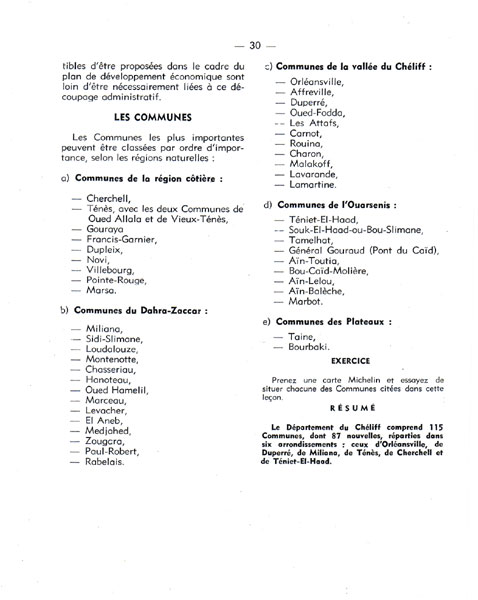 — 30 —

tibles d'être proposées dans le cadre du plan de développement économique sont loin d'être nécessairement liées à ce découpage administratif.

LES COMMUNES

Les Communes les plus importantes peuvent être classées par ordre d'importance, selon les régions naturelles :

a) Communes de la région côtière :

— Cherchell,
— Ténès, avec les deux Communes de Oued Allala et de Vieux-Ténès,
— Gouraya
— Francis-Garnier,
— Dupleix,
— Novi,
— Villebourg,
— Pointe-Rouge,
— Marsa.

b) Communes du Dahra-Zaccar :

— Miliana,
— Sidi-Slimane,
— Loudalouze,
— Montenotte,
— Chasseriau,
— Hanoteau,
— Oued Hamelil,
— Marceau,
— Levacher,
— El Aneb,
— Medjahed,
— Zougara,
— Paul-Robert,
— Rabelais.

c) Communes de la vallée du Chéliff :

— Orléansville,
— Affreville,
— Duperré,
— Oued-Fodda,
— Les Attafs,
— Carnot,
— Rouina,
— Charon,
— Malakoff,
— Lavarande,
— Lamartine.

d) Communes de l'Ouarsenis :

— Téniet-El-Haad,
— Souk-El-Haad-ou-Bou-Slimane,
— Tamelhat,
— Général Gouraud (Pont du Caïd),
— Aïn-Toutia,
— Bou-Caïd-Molière,
— Aïn-Lelou,
— Aïn-Balèche,
— Marbot.

e) Communes des Plateaux :

— Taine,
— Bourbaki.

EXERCICE

Prenez une carte Michelin et essayez de situer chacune des Communes citées dans cette leçon.

RÉSUMÉ

Le Département du Chéliff comprend 115 Communes, dont 87 nouvelles, réparties dans six arrondissements : ceux d'Orléansville, de Duperré, de Miliana, de Ténès, de Cherchell et de Téniet-El-Haad.